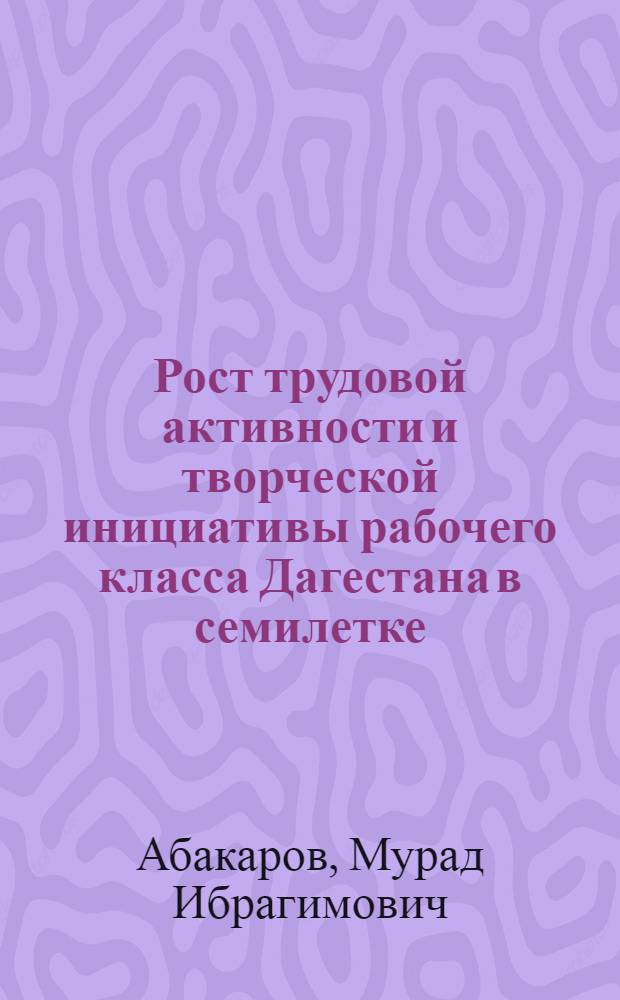 Рост трудовой активности и творческой инициативы рабочего класса Дагестана в семилетке

Абакаров, Мурад Ибрагимович